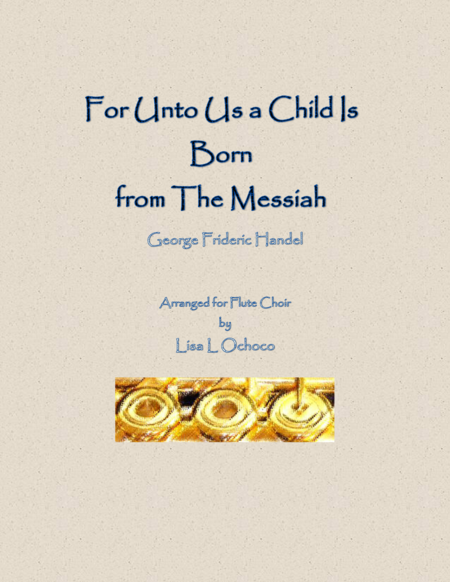 For Unto Us a Child Is Born
from The Messiah

George Frideric Handel

Arranged for Flute Choir
by
Lisa L Ochoco